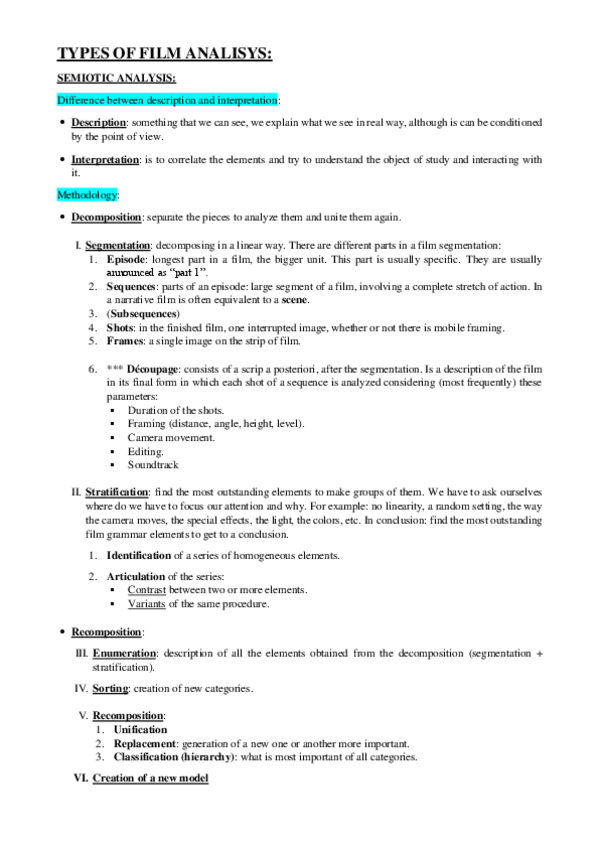 TYPES OF FILM ANALISYS:

SEMIOTIC ANALYSIS:

Difference between description and interpretation:

• Description: something that we can see, we explain what we see in real way, although is can be conditioned by the point of view.

• Interpretation: is to correlate the elements and try to understand the object of study and interacting with it.

Methodology:

• Decomposition: separate the pieces to analyze them and unite them again.

I. Segmentation: decomposing in a linear way. There are different parts in a film segmentation:
1. Episode: longest part in a film, the bigger unit. This part is usually specific. They are usually announced as "part 1".
2. Sequences: parts of an episode: large segment of a film, involving a complete stretch of action. In a narrative film is often equivalent to a scene.
3. (Subsequences)
4. Shots: in the finished film, one interrupted image, whether or not there is mobile framing.
5. Frames: a single image on the strip of film.

6. *** Découpage: consists of a scrip a posteriori, after the segmentation. Is a description of the film in its final form in which each shot of a sequence is analyzed considering (most frequently) these parameters:
▪ Duration of the shots.
▪ Framing (distance, angle, height, level).
▪ Camera movement.
▪ Editing.
▪ Soundtrack

II. Stratification: find the most outstanding elements to make groups of them. We have to ask ourselves where do we have to focus our attention and why. For example: no linearity, a random setting, the way the camera moves, the special effects, the light, the colors, etc. In conclusion: find the most outstanding film grammar elements to get to a conclusion.

1. Identification of a series of homogeneous elements.

2. Articulation of the series:
▪ Contrast between two or more elements.
▪ Variants of the same procedure.

• Recomposition:

III. Enumeration: description of all the elements obtained from the decomposition (segmentation + stratification).

IV. Sorting: creation of new categories.

V. Recomposition:
1. Unification
2. Replacement: generation of a new one or another more important.
3. Classification (hierarchy): what is most important of all categories.

VI. Creation of a new model